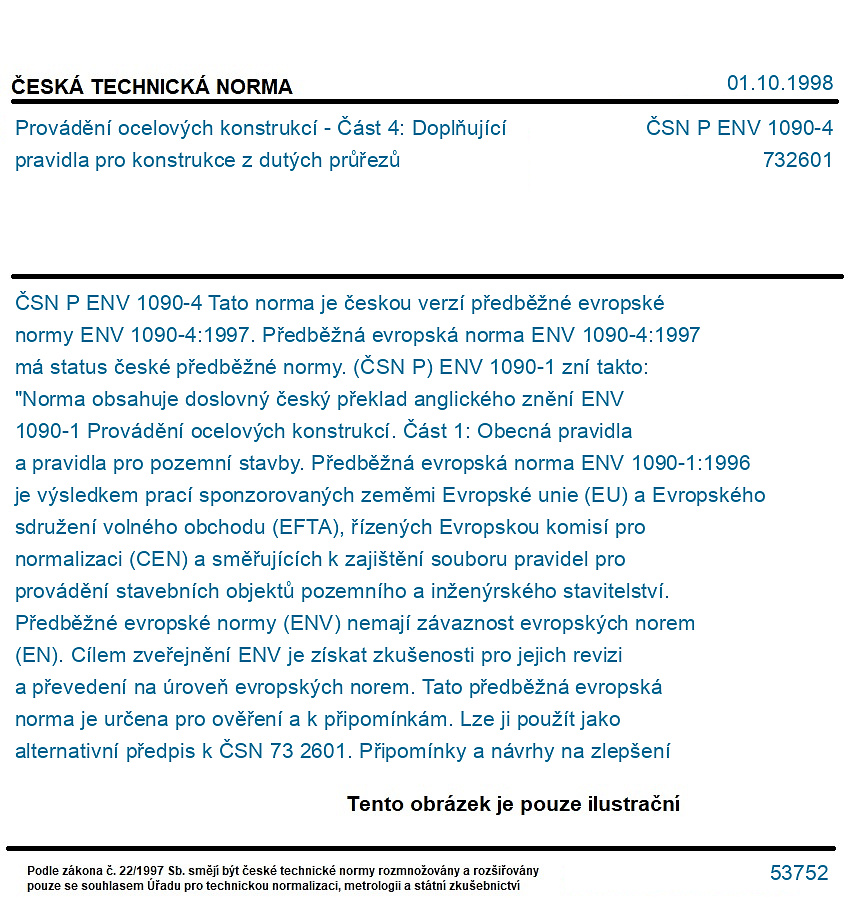 ČESKÁ TECHNICKÁ NORMA
01.10.1998

Provádění ocelových konstrukcí - Část 4: Doplňující pravidla pro konstrukce z dutých průřezů
ČSN P ENV 1090-4
732601

ČSN P ENV 1090-4 Tato norma je českou verzí předběžné evropské normy ENV 1090-4:1997. Předběžná evropská norma ENV 1090-4:1997 má status české předběžné normy. (ČSN P) ENV 1090-1 zní takto: "Norma obsahuje doslovný český překlad anglického znění ENV 1090-1 Provádění ocelových konstrukcí. Část 1: Obecná pravidla a pravidla pro pozemní stavby. Předběžná evropská norma ENV 1090-1:1996 je výsledkem prací sponzorovaných zeměmi Evropské unie (EU) a Evropského sdružení volného obchodu (EFTA), řízených Evropskou komisí pro normalizaci (CEN) a směřujících k zajištění souboru pravidel pro provádění stavebních objektů pozemního a inženýrského stavitelství. Předběžné evropské normy (ENV) nemají závaznost evropských norem (EN). Cílem zveřejnění ENV je získat zkušenosti pro jejich revizi a převedení na úroveň evropských norem. Tato předběžná evropská norma je určena pro ověření a k připomínkám. Lze ji použít jako alternativní předpis k ČSN 73 2601. Připomínky a návrhy na zlepšení

Tento obrázek je pouze ilustrační

Podle zákona č. 22/1997 Sb. smějí být české technické normy rozmnožovány a rozšiřovány pouze se souhlasem Úřadu pro technickou normalizaci, metrologii a státní zkušebnictví
53752